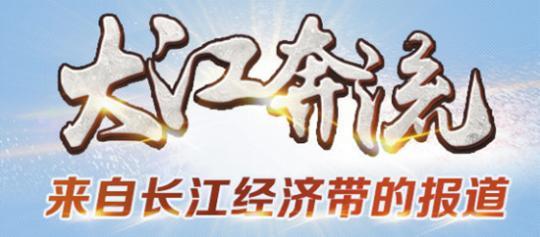 大江奔流

来自长江经济带的报道